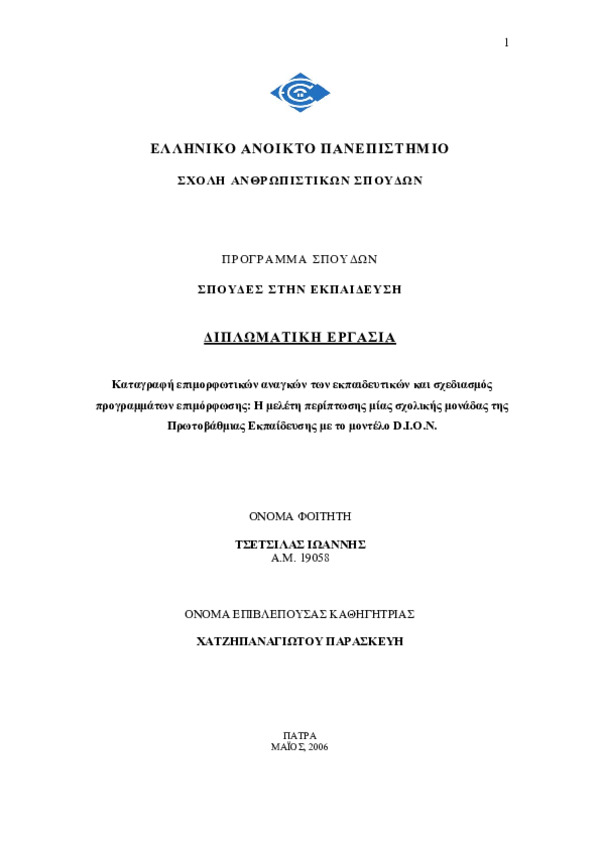 1

ΕΛΛΗΝΙΚΟ ΑΝΟΙΚΤΟ ΠΑΝΕΠΙΣΤΗΜΙΟ

ΣΧΟΛΗ ΑΝΘΡΩΠΙΣΤΙΚΩΝ ΣΠΟΥΔΩΝ

ΠΡΟΓΡΑΜΜΑ ΣΠΟΥΔΩΝ

ΣΠΟΥΔΕΣ ΣΤΗΝ ΕΚΠΑΙΔΕΥΣΗ

ΔΙΠΛΩΜΑΤΙΚΗ ΕΡΓΑΣΙΑ

Καταγραφή επιμορφωτικών αναγκών των εκπαιδευτικών και σχεδιασμός προγραμμάτων επιμόρφωσης: Η μελέτη περίπτωσης μίας σχολικής μονάδας της Πρωτοβάθμιας Εκπαίδευσης με το μοντέλο D.I.O.N.

ΟΝΟΜΑ ΦΟΙΤΗΤΗ

ΤΣΕΤΣΙΛΑΣ ΙΩΑΝΝΗΣ
Α.Μ. 19058

ΟΝΟΜΑ ΕΠΙΒΛΕΠΟΥΣΑΣ ΚΑΘΗΓΗΤΡΙΑΣ

ΧΑΤΖΗΠΑΝΑΓΙΩΤΟΥ ΠΑΡΑΣΚΕΥΗ

ΠΑΤΡΑ
ΜΑΪΟΣ, 2006